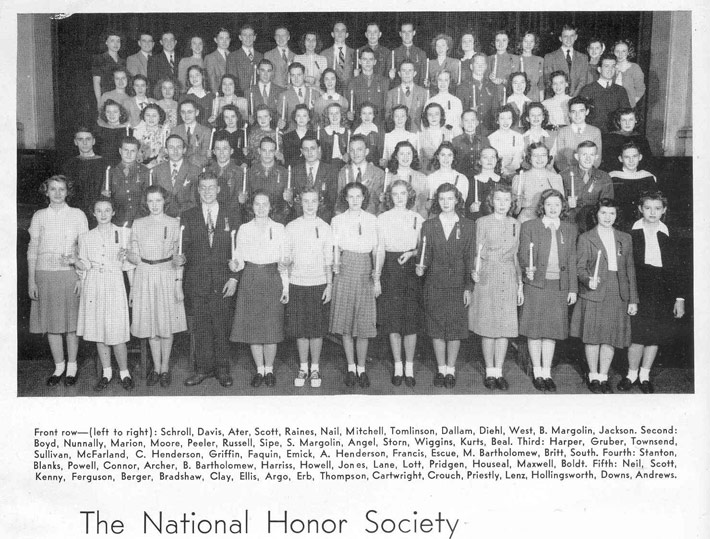 Front row—(left to right): Schroll, Davis, Ater, Scott, Raines, Nail, Mitchell, Tomlinson, Dallam, Diehl, West, B. Margolin, Jackson. Second: Boyd, Nunnally, Marion, Moore, Peeler, Russell, Sipe, S. Margolin, Angel, Storn, Wiggins, Kurts, Beal. Third: Harper, Gruber, Townsend, Sullivan, McFarland, C. Henderson, Griffin, Faquin, Emick, A. Henderson, Francis, Escue, M. Bartholomew, Britt, South. Fourth: Stanton, Blanks, Powell, Connor, Archer, B. Bartholomew, Harriss, Howell, Jones, Lane, Lott, Pridgen, Houseal, Maxwell, Boldt. Fifth: Neil, Scott, Kenny, Ferguson, Berger, Bradshaw, Clay, Ellis, Argo, Erb, Thompson, Cartwright, Crouch, Priestly, Lenz, Hollingsworth, Downs, Andrews.

The National Honor Society